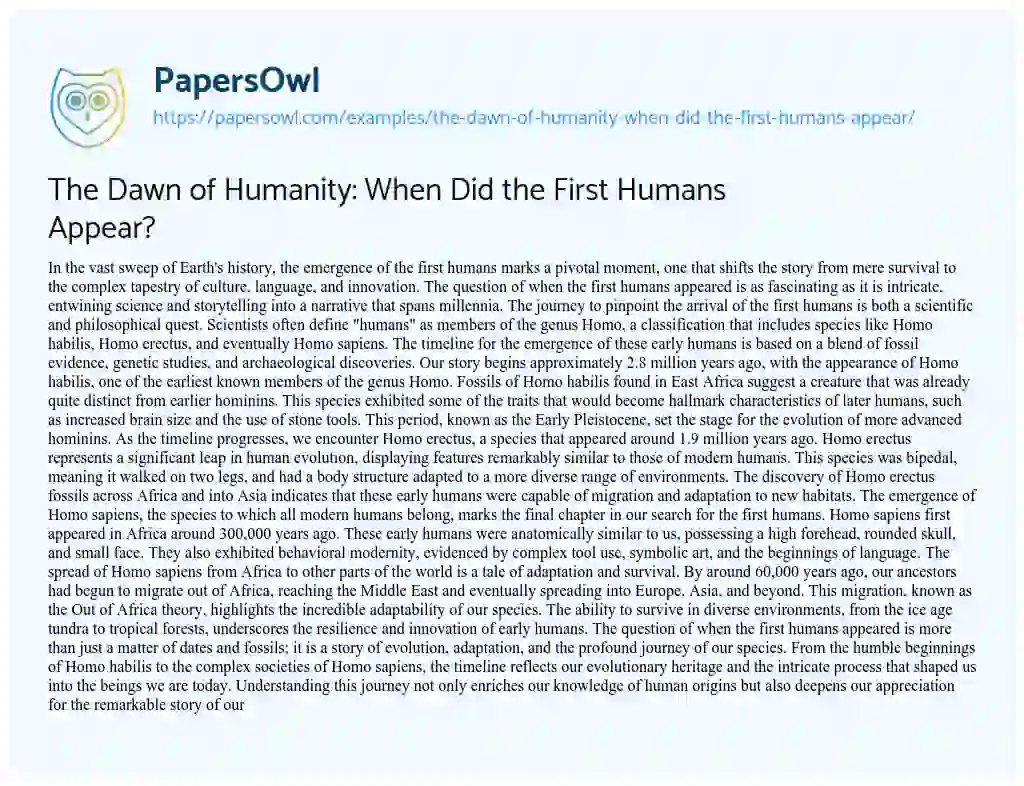 PapersOwl
https://papersowl.com/examples/the-dawn-of-humanity-when-did-the-first-humans-appear/

The Dawn of Humanity: When Did the First Humans Appear?

In the vast sweep of Earth's history, the emergence of the first humans marks a pivotal moment, one that shifts the story from mere survival to the complex tapestry of culture, language, and innovation. The question of when the first humans appeared is as fascinating as it is intricate, entwining science and storytelling into a narrative that spans millennia. The journey to pinpoint the arrival of the first humans is both a scientific and philosophical quest. Scientists often define "humans" as members of the genus Homo, a classification that includes species like Homo habilis, Homo erectus, and eventually Homo sapiens. The timeline for the emergence of these early humans is based on a blend of fossil evidence, genetic studies, and archaeological discoveries. Our story begins approximately 2.8 million years ago, with the appearance of Homo habilis, one of the earliest known members of the genus Homo. Fossils of Homo habilis found in East Africa suggest a creature that was already quite distinct from earlier hominins. This species exhibited some of the traits that would become hallmark characteristics of later humans, such as increased brain size and the use of stone tools. This period, known as the Early Pleistocene, set the stage for the evolution of more advanced hominins. As the timeline progresses, we encounter Homo erectus, a species that appeared around 1.9 million years ago. Homo erectus represents a significant leap in human evolution, displaying features remarkably similar to those of modern humans. This species was bipedal, meaning it walked on two legs, and had a body structure adapted to a more diverse range of environments. The discovery of Homo erectus fossils across Africa and into Asia indicates that these early humans were capable of migration and adaptation to new habitats. The emergence of Homo sapiens, the species to which all modern humans belong, marks the final chapter in our search for the first humans. Homo sapiens first appeared in Africa around 300,000 years ago. These early humans were anatomically similar to us, possessing a high forehead, rounded skull, and small face. They also exhibited behavioral modernity, evidenced by complex tool use, symbolic art, and the beginnings of language. The spread of Homo sapiens from Africa to other parts of the world is a tale of adaptation and survival. By around 60,000 years ago, our ancestors had begun to migrate out of Africa, reaching the Middle East and eventually spreading into Europe, Asia, and beyond. This migration, known as the Out of Africa theory, highlights the incredible adaptability of our species. The ability to survive in diverse environments, from the ice age tundra to tropical forests, underscores the resilience and innovation of early humans. The question of when the first humans appeared is more than just a matter of dates and fossils; it is a story of evolution, adaptation, and the profound journey of our species. From the humble beginnings of Homo habilis to the complex societies of Homo sapiens, the timeline reflects our evolutionary heritage and the intricate process that shaped us into the beings we are today. Understanding this journey not only enriches our knowledge of human origins but also deepens our appreciation for the remarkable story of our